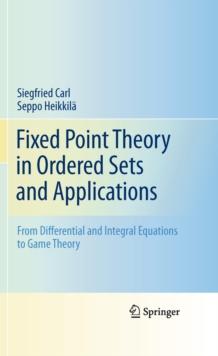 Siegfried Carl
Seppo Heikkilä

Fixed Point Theory in Ordered Sets and Applications

From Differential and Integral Equations to Game Theory

Springer